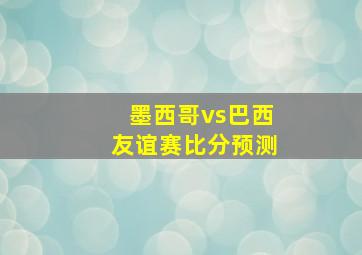 墨西哥vs巴西
友谊赛比分预测